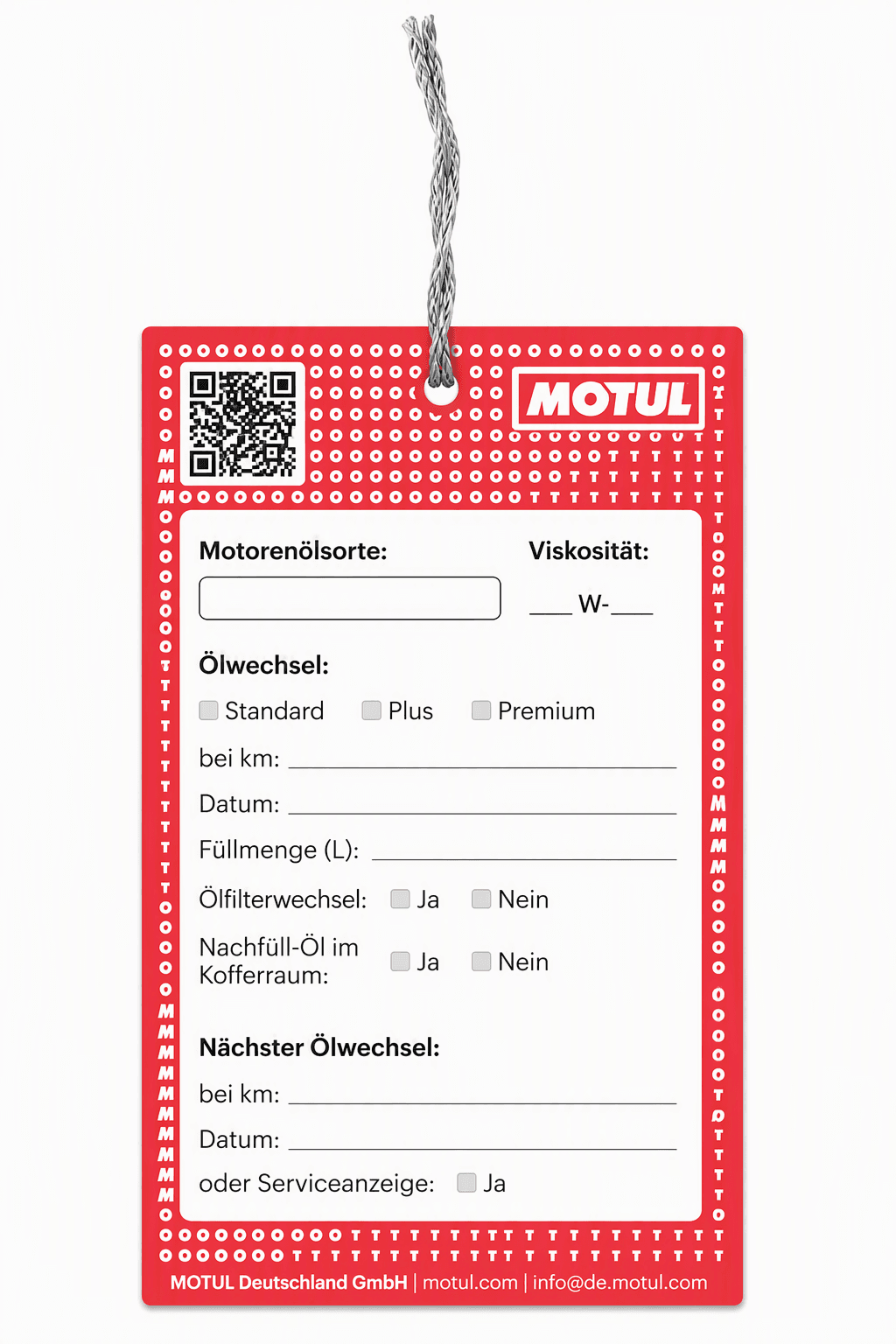 MOTUL

Motorenölsorte:

Viskosität:

___ W-___

Ölwechsel:

Standard Plus Premium

bei km: ___

Datum: ___

Füllmenge (L): ___

Ölfilterwechsel: Ja Nein

Nachfüll-Öl im Kofferraum: Ja Nein

Nächster Ölwechsel:

bei km: ___

Datum: ___

oder Serviceanzeige: Ja

MOTUL Deutschland GmbH | motul.com | info@de.motul.com